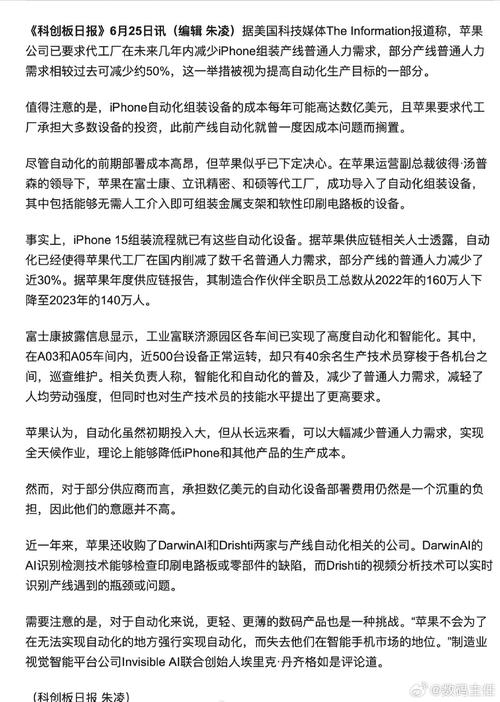 《科创板日报》6月25日讯（编辑 朱凌）据美国科技媒体The Information报道称，苹果公司已要求代工厂在未来几年内减少iPhone组装产线普通人力需求，部分产线普通人力需求相较过去可减少约50%，这一举措被视为提高自动化生产目标的一部分。

值得注意的是，iPhone自动化组装设备的成本每年可能高达数亿美元，且苹果要求代工厂承担大多数设备的投资，此前产线自动化就曾一度因成本问题而搁置。

尽管自动化的前期部署成本高昂，但苹果似乎已下定决心。在苹果运营副总裁彼得·汤普森的领导下，苹果在富士康、立讯精密、和硕等代工厂，成功导入了自动化组装设备，其中包括能够无需人工介入即可组装金属支架和软性印刷电路板的设备。

事实上，iPhone 15组装流程就已有这些自动化设备。据苹果供应链相关人士透露，自动化已经使得苹果代工厂在国内削减了数千名普通人力需求，部分产线的普通人力减少了近30%。据苹果年度供应链报告，其制造合作伙伴全职员工总数从2022年的160万人下降至2023年的140万人。

富士康披露信息显示，工业富联济源园区各车间已实现了高度自动化和智能化。其中，在A03和A05车间内，近500台设备正常运转，却只有40余名生产技术员穿梭于各机台之间，巡查维护。相关负责人称，智能化和自动化的普及，减少了普通人力需求，减轻了人均劳动强度，但同时也对生产技术员的技能水平提出了更高要求。

苹果认为，自动化虽然初期投入大，但从长远来看，可以大幅减少普通人力需求，实现全天候作业，理论上能够降低iPhone和其他产品的生产成本。

然而，对于部分供应商而言，承担数亿美元的自动化设备部署费用仍然是一个沉重的负担，因此他们的意愿并不高。

近一年来，苹果还收购了DarwinAI和Drishti两家与产线自动化相关的公司。DarwinAI的AI识别检测技术能够检查印刷电路板或零部件的缺陷，而Drishti的视频分析技术可以实时识别产线遇到的瓶颈或问题。

需要注意的是，对于自动化来说，更轻、更薄的数码产品也是一种挑战。“苹果不会为了在无法实现自动化的地方强行实现自动化，而失去他们在智能手机市场的地位。”制造业视觉智能平台公司Invisible AI联合创始人埃里克·丹齐格如是评论道。

（科创板日报 朱凌）

@数码主任